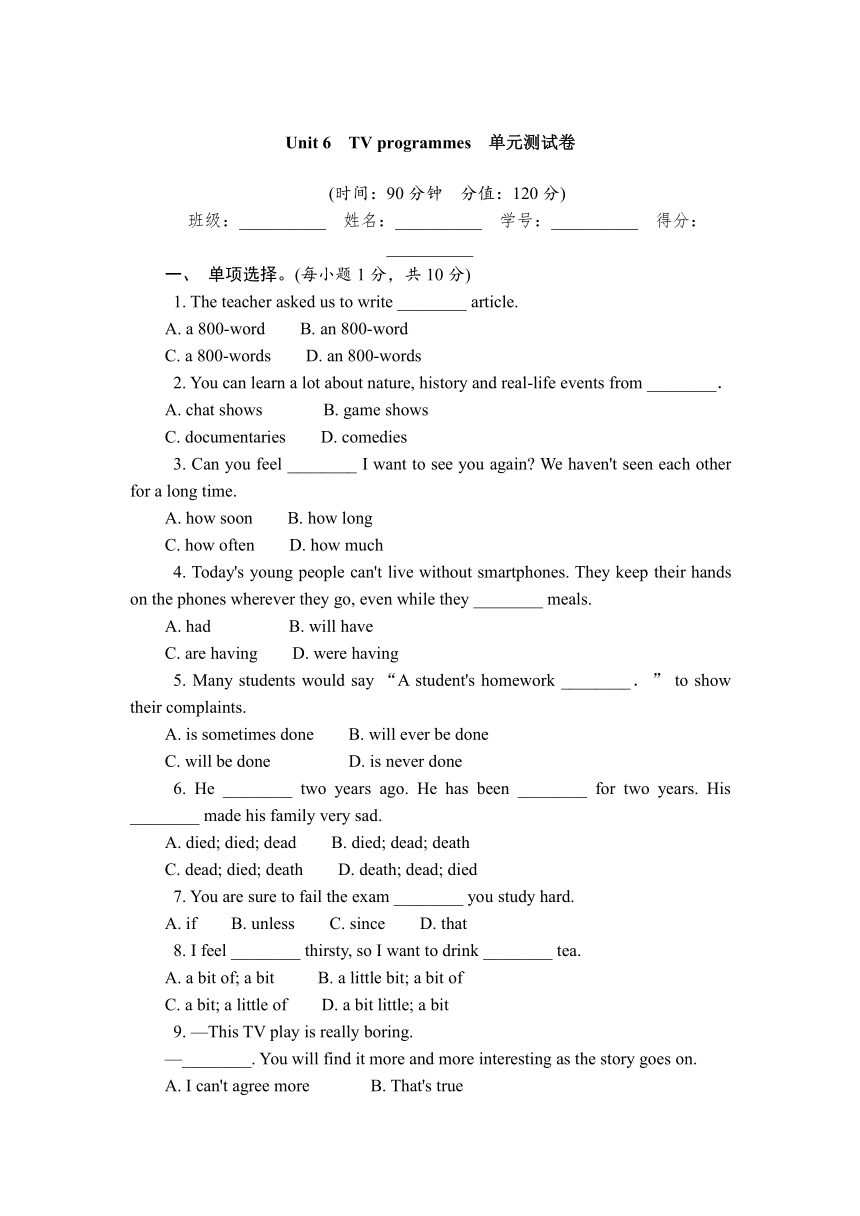 Unit 6 TV programmes 单元测试卷

(时间：90 分钟 分值：120 分)

班级：__________ 姓名：__________ 学号：__________ 得分：__________

一、 单项选择。(每小题 1 分，共 10 分)

1. The teacher asked us to write ________ article.

A. a 800-word B. an 800-word

C. a 800-words D. an 800-words

2. You can learn a lot about nature, history and real-life events from ________.

A. chat shows B. game shows

C. documentaries D. comedies

3. Can you feel ________ I want to see you again? We haven't seen each other for a long time.

A. how soon B. how long

C. how often D. how much

4. Today's young people can't live without smartphones. They keep their hands on the phones wherever they go, even while they ________ meals.

A. had B. will have

C. are having D. were having

5. Many students would say “A student's homework ________.” to show their complaints.

A. is sometimes done B. will ever be done

C. will be done D. is never done

6. He ________ two years ago. He has been ________ for two years. His ________ made his family very sad.

A. died; died; dead B. died; dead; death

C. dead; died; death D. death; dead; died

7. You are sure to fail the exam ________ you study hard.

A. if B. unless C. since D. that

8. I feel ________ thirsty, so I want to drink ________ tea.

A. a bit of; a bit B. a little bit; a bit of

C. a bit; a little of D. a bit little; a bit

9. —This TV play is really boring.

—________. You will find it more and more interesting as the story goes on.

A. I can't agree more B. That's true